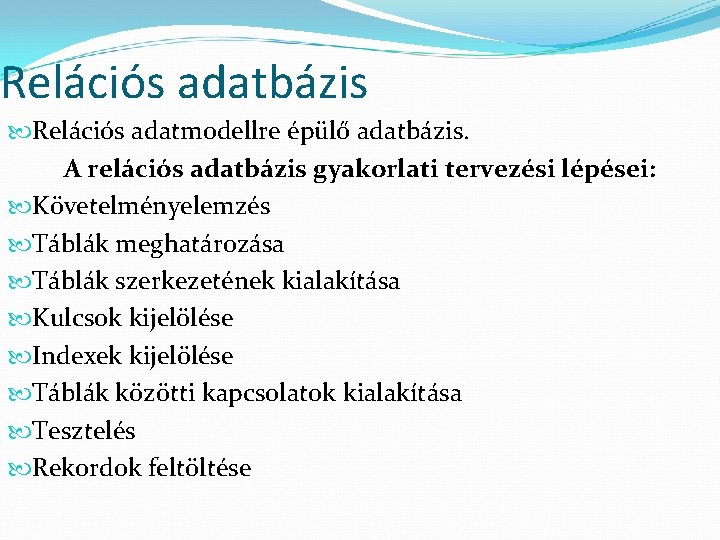 Relációs adatbázis

Relációs adatmodellre épülő adatbázis.

A relációs adatbázis gyakorlati tervezési lépései:

Követelményelemzés

Táblák meghatározása

Táblák szerkezetének kialakítása

Kulcsok kijelölése

Indexek kijelölése

Táblák közötti kapcsolatok kialakítása

Tesztelés

Rekordok feltöltése